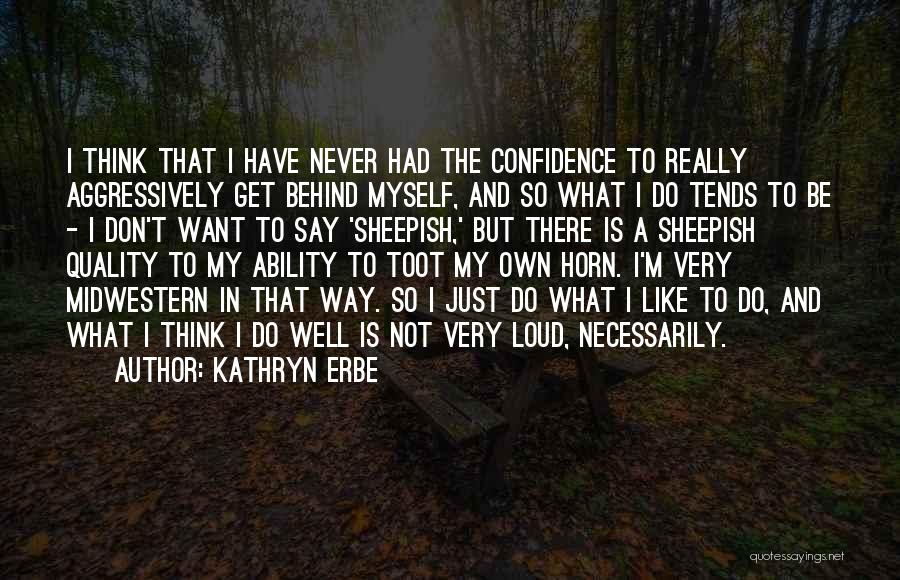 I THINK THAT I HAVE NEVER HAD THE CONFIDENCE TO REALLY AGGRESSIVELY GET BEHIND MYSELF, AND SO WHAT I DO TENDS TO BE - I DON'T WANT TO SAY 'SHEEPISH,' BUT THERE IS A SHEEPISH QUALITY TO MY ABILITY TO TOOT MY OWN HORN. I'M VERY MIDWESTERN IN THAT WAY. SO I JUST DO WHAT I LIKE TO DO, AND WHAT I THINK I DO WELL IS NOT VERY LOUD, NECESSARILY.

AUTHOR: KATHRYN ERBE

quotessayings.net